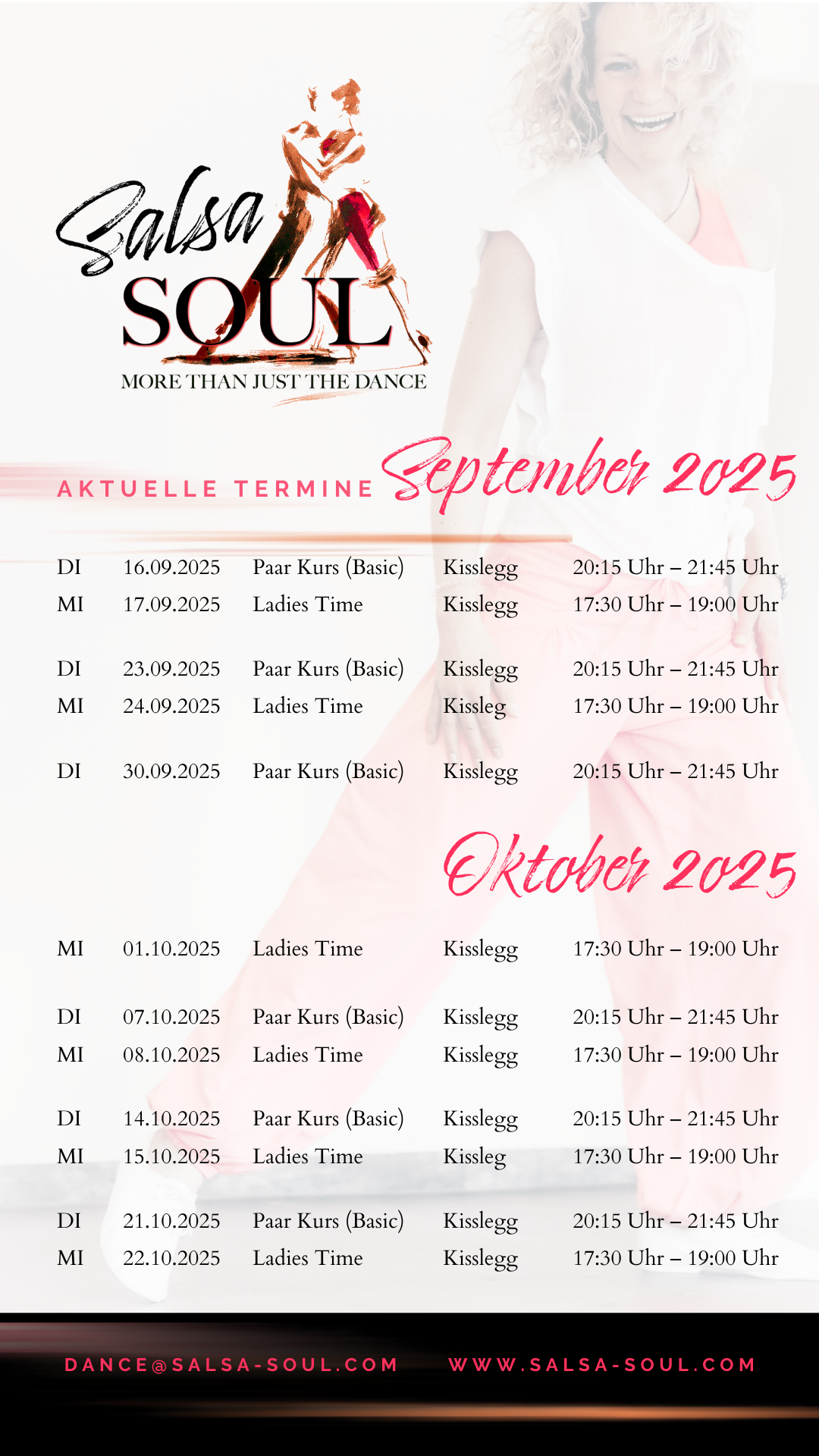 Salsa SOUL

MORE THAN JUST THE DANCE

AKTUELLE TERMINE September 2025

DI 16.09.2025 Paar Kurs (Basic) Kisslegg 20:15 Uhr – 21:45 Uhr
MI 17.09.2025 Ladies Time Kisslegg 17:30 Uhr – 19:00 Uhr

DI 23.09.2025 Paar Kurs (Basic) Kisslegg 20:15 Uhr – 21:45 Uhr
MI 24.09.2025 Ladies Time Kissleg 17:30 Uhr – 19:00 Uhr

DI 30.09.2025 Paar Kurs (Basic) Kisslegg 20:15 Uhr – 21:45 Uhr

Oktober 2025

MI 01.10.2025 Ladies Time Kisslegg 17:30 Uhr – 19:00 Uhr

DI 07.10.2025 Paar Kurs (Basic) Kisslegg 20:15 Uhr – 21:45 Uhr
MI 08.10.2025 Ladies Time Kisslegg 17:30 Uhr – 19:00 Uhr

DI 14.10.2025 Paar Kurs (Basic) Kisslegg 20:15 Uhr – 21:45 Uhr
MI 15.10.2025 Ladies Time Kissleg 17:30 Uhr – 19:00 Uhr

DI 21.10.2025 Paar Kurs (Basic) Kisslegg 20:15 Uhr – 21:45 Uhr
MI 22.10.2025 Ladies Time Kisslegg 17:30 Uhr – 19:00 Uhr

DANCE@SALSA-SOUL.COM WWW.SALSA-SOUL.COM